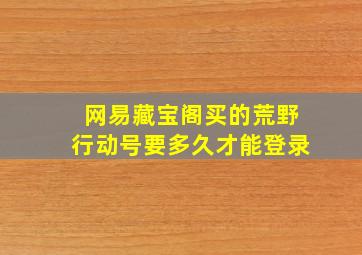 网易藏宝阁买的荒野行动号要多久才能登录